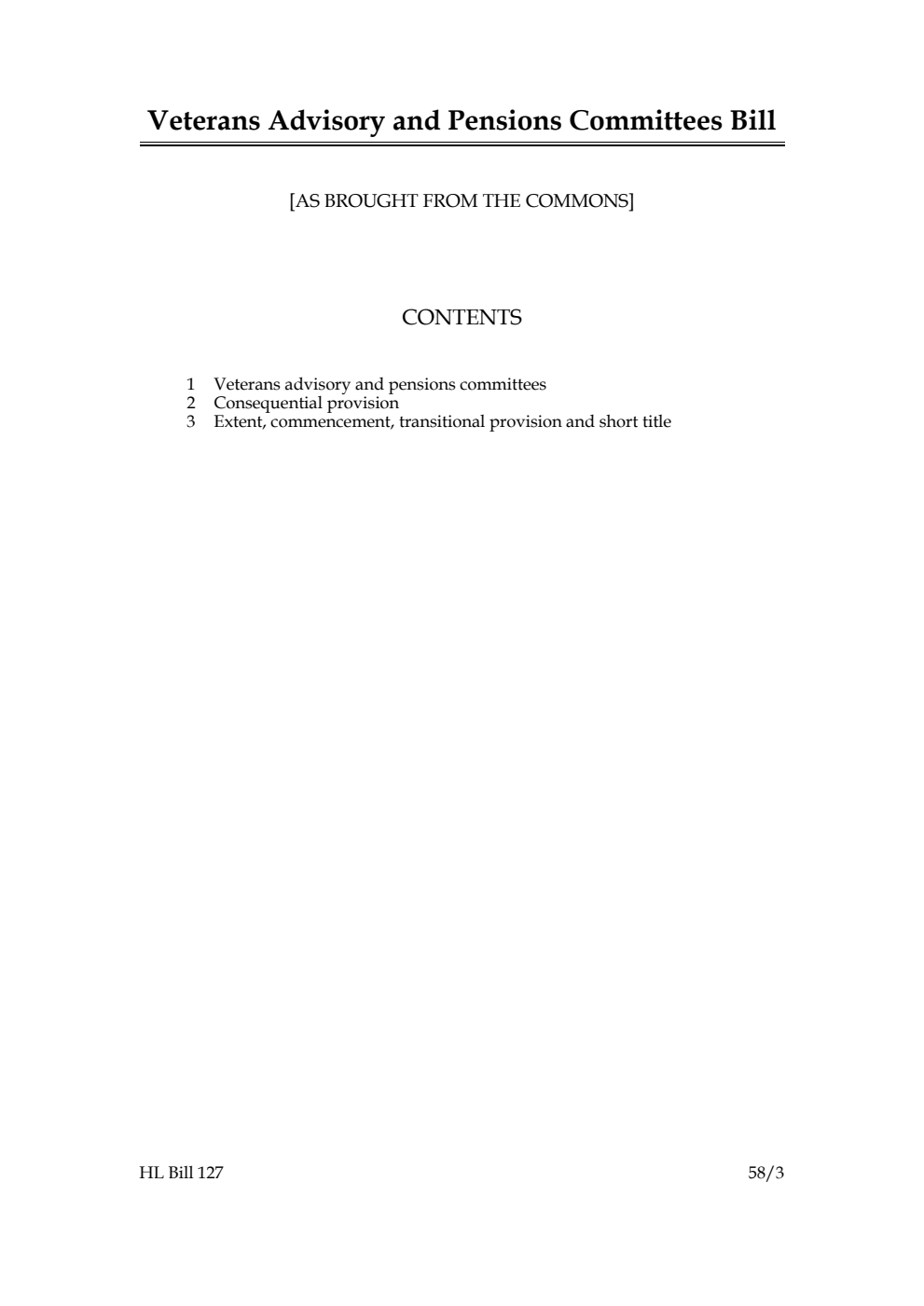 Veterans Advisory and Pensions Committees Bill

[AS BROUGHT FROM THE COMMONS]

CONTENTS

1 Veterans advisory and pensions committees
2 Consequential provision
3 Extent, commencement, transitional provision and short title

HL Bill 127

58/3